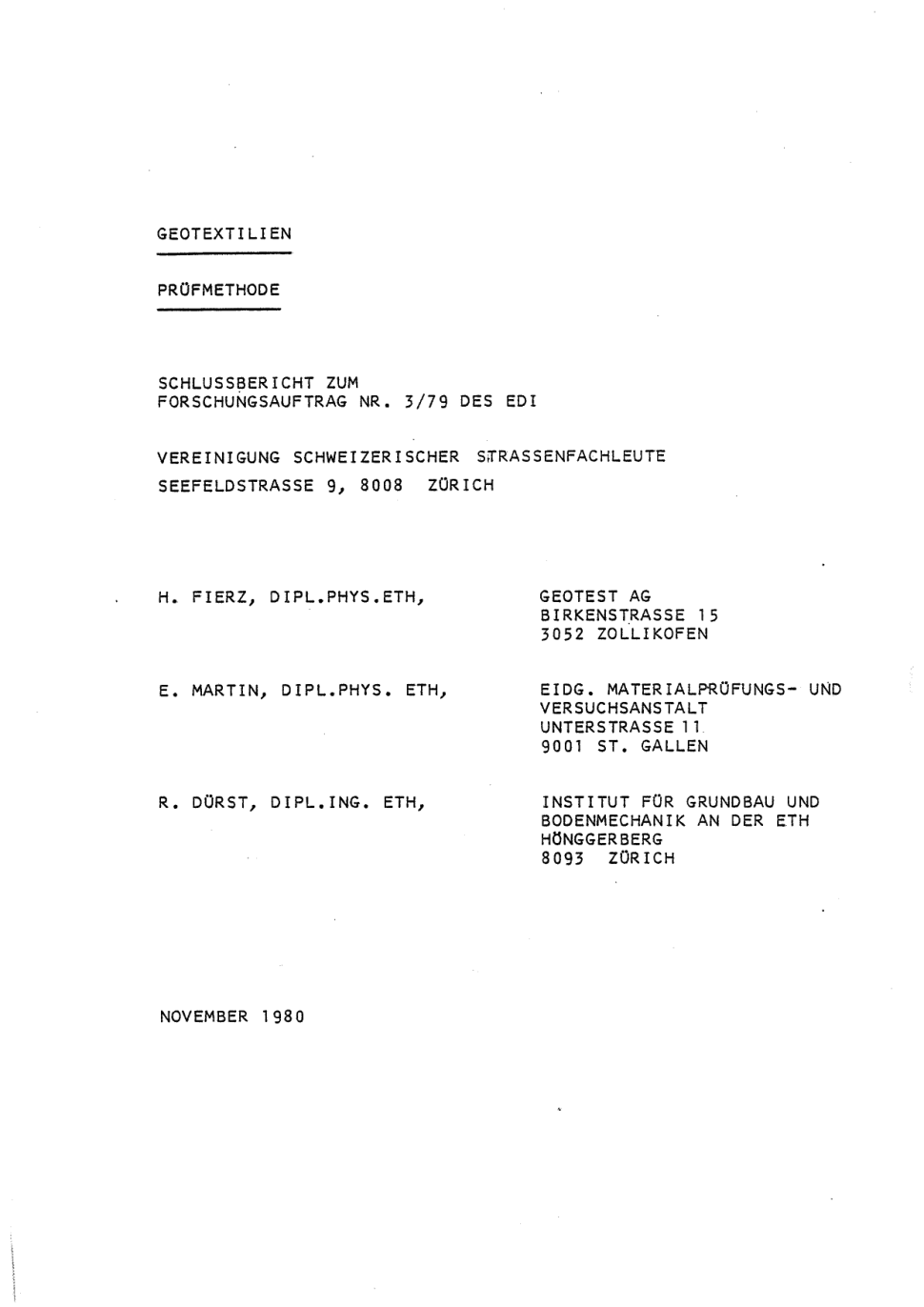 GEOTEXTILIEN

PRÜFMETHODE

SCHLUSSBERICHT ZUM
FORSCHUNGSAUFTRAG NR. 3/79 DES EDI

VEREINIGUNG SCHWEIZERISCHER STRASSENFACHLEUTE
SEEFELDSTRASSE 9, 8008 ZÜRICH

H. FIERZ, DIPL.PHYS.ETH,

GEOTEST AG
BIRKENSTRASSE 15
3052 ZOLLIKOFEN

E. MARTIN, DIPL.PHYS. ETH,

EIDG. MATERIALPRÜFUNGS- UND VERSUCHSANSTALT
UNTERSTRASSE 11
9001 ST. GALLEN

R. DÜRST, DIPL.ING. ETH,

INSTITUT FÜR GRUNDBAU UND BODENMECHANIK AN DER ETH
HÖNGGERBERG
8093 ZÜRICH

NOVEMBER 1980